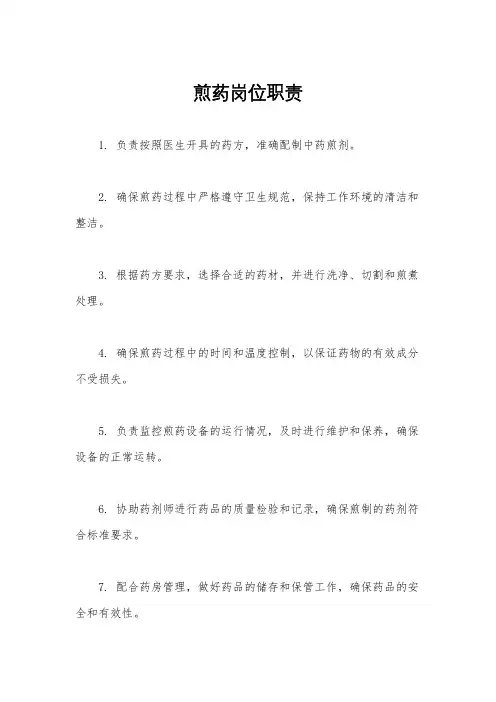 煎药岗位职责

1. 负责按照医生开具的药方，准确配制中药煎剂。

2. 确保煎药过程中严格遵守卫生规范，保持工作环境的清洁和整洁。

3. 根据药方要求，选择合适的药材，并进行洗净、切割和煎煮处理。

4. 确保煎药过程中的时间和温度控制，以保证药物的有效成分不受损失。

5. 负责监控煎药设备的运行情况，及时进行维护和保养，确保设备的正常运转。

6. 协助药剂师进行药品的质量检验和记录，确保煎制的药剂符合标准要求。

7. 配合药房管理，做好药品的储存和保管工作，确保药品的安全和有效性。